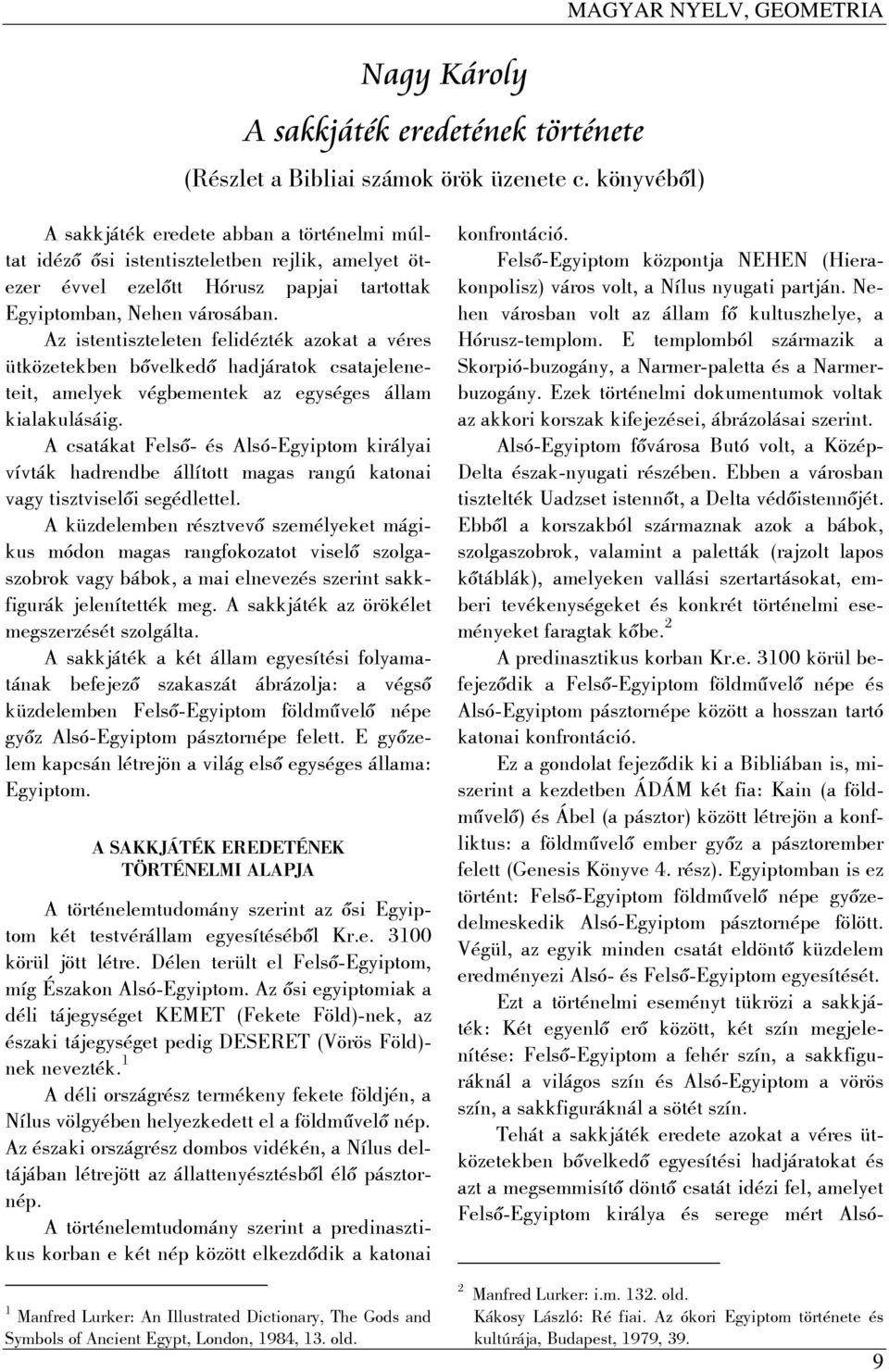 MAGYAR NYELV, GEOMETRIA

Nagy Károly

A sakkjáték eredetének története

(Részlet a Bibliai számok örök üzenete c. könyvéből)

A sakkjáték eredete abban a történelmi múltat idéző ősi istentiszteletben rejlik, amelyet ötezer évvel ezelőtt Hórusz papjai tartottak Egyiptomban, Nehen városában.

Az istentiszteleten felidézték azokat a véres ütközetekben bővelkedő hadjáratok csatajeleneteit, amelyek végbementek az egységes állam kialakulásáig.

A csatákat Felső- és Alsó-Egyiptom királyai vívták hadrendbe állított magas rangú katonai vagy tisztviselői segédlettel.

A küzdelemben résztvevő személyeket mágikus módon magas rangfokozatot viselő szolgaszobrok vagy bábok, a mai elnevezés szerint sakkfigurák jelenítették meg. A sakkjáték az örökélet megszerzését szolgálta.

A sakkjáték a két állam egyesítési folyamatának befejező szakaszát ábrázolja: a végső küzdelemben Felső-Egyiptom földművelő népe győz Alsó-Egyiptom pásztornépe felett. E győzelem kapcsán létrejön a világ első egységes állama: Egyiptom.

A SAKKJÁTÉK EREDETÉNEK TÖRTÉNELMI ALAPJA

A történelemtudomány szerint az ősi Egyiptom két testvérállam egyesítéséből Kr.e. 3100 körül jött létre. Délen terült el Felső-Egyiptom, míg Északon Alsó-Egyiptom. Az ősi egyiptomiak a déli tájegységet KEMET (Fekete Föld)-nek, az északi tájegységet pedig DESERET (Vörös Föld)-nek nevezték.$^1$

A déli országrész termékeny fekete földjén, a Nílus völgyében helyezkedett el a földművelő nép. Az északi országrész dombos vidékén, a Nílus deltájában létrejött az állattenyésztésből élő pásztornép.

A történelemtudomány szerint a predinasztikus korban e két nép között elkezdődik a katonai

$^1$ Manfred Lurker: An Illustrated Dictionary, The Gods and Symbols of Ancient Egypt, London, 1984, 13. old.

konfrontáció.

Felső-Egyiptom központja NEHEN (Hierakonpolisz) város volt, a Nílus nyugati partján. Nehen városban volt az állam fő kultuszhelye, a Hórusz-templom. E templomból származik a Skorpió-buzogány, a Narmer-paletta és a Narmer-buzogány. Ezek történelmi dokumentumok voltak az akkori korszak kifejezései, ábrázolásai szerint.

Alsó-Egyiptom fővárosa Butó volt, a Közép-Delta észak-nyugati részében. Ebben a városban tisztelték Uadzset istennőt, a Delta védőistennőjét. Ebből a korszakból származnak azok a bábok, szolgaszobrok, valamint a paletták (rajzolt lapos kőtáblák), amelyeken vallási szertartásokat, emberi tevékenységeket és konkrét történelmi eseményeket faragtak kőbe.$^2$

A predinasztikus korban Kr.e. 3100 körül befejeződik a Felső-Egyiptom földművelő népe és Alsó-Egyiptom pásztornépe között a hosszan tartó katonai konfrontáció.

Ez a gondolat fejeződik ki a Bibliában is, miszerint a kezdetben ÁDÁM két fia: Kain (a földművelő) és Ábel (a pásztor) között létrejön a konfliktus: a földművelő ember győz a pásztorember felett (Genesis Könyve 4. rész). Egyiptomban is ez történt: Felső-Egyiptom földművelő népe győzedelmeskedik Alsó-Egyiptom pásztornépe fölött. Végül, az egyik minden csatát eldöntő küzdelem eredményezi Alsó- és Felső-Egyiptom egyesítését.

Ezt a történelmi eseményt tükrözi a sakkjáték: Két egyenlő erő között, két szín megjelenítése: Felső-Egyiptom a fehér szín, a sakkfiguráknál a világos szín és Alsó-Egyiptom a vörös szín, a sakkfiguráknál a sötét szín.

Tehát a sakkjáték eredete azokat a véres ütközetekben bővelkedő egyesítési hadjáratokat és azt a megsemmisítő döntő csatát idézi fel, amelyet Felső-Egyiptom királya és serege mért Alsó-

$^2$ Manfred Lurker: i.m. 132. old.
Kákosy László: Ré fiai. Az ókori Egyiptom története és kultúrája, Budapest, 1979, 39.

9